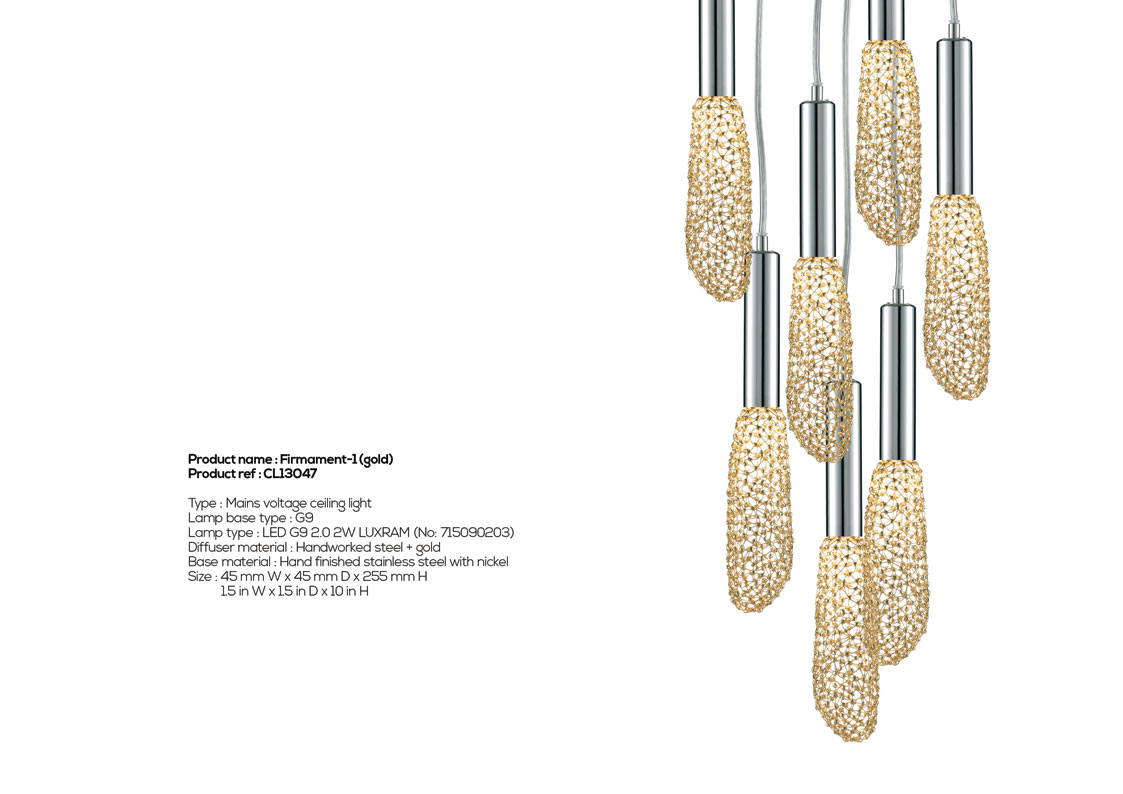 Product name : Firmament-1 (gold)
Product ref : CL13047

Type : Mains voltage ceiling light
Lamp base type : G9
Lamp type : LED G9 2.0 2W LUXRAM (No: 715090203)
Diffuser material : Handworked steel + gold
Base material : Hand finished stainless steel with nickel
Size : 45 mm W x 45 mm D x 255 mm H
1.5 in W x 1.5 in D x 10 in H